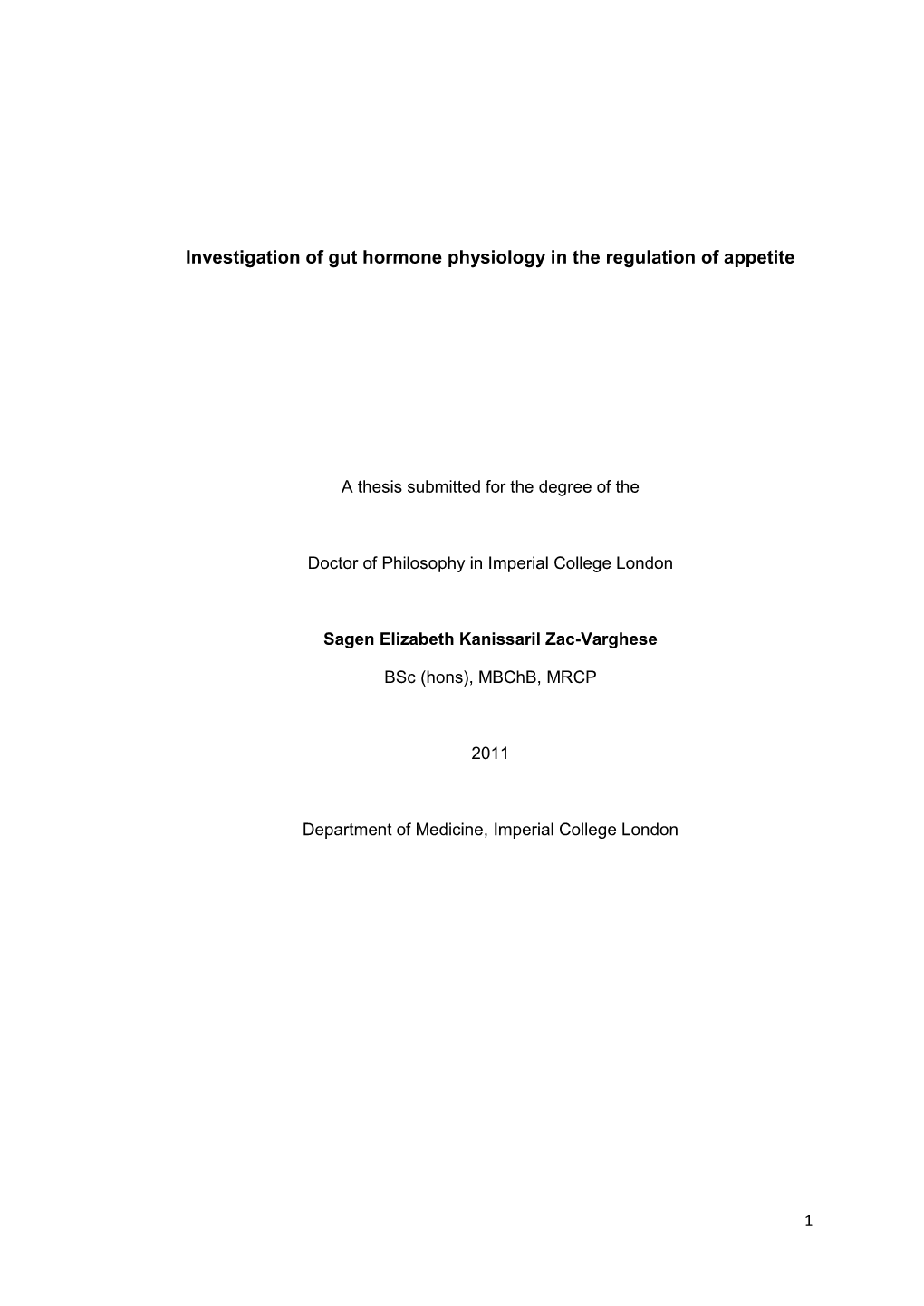 Investigation of gut hormone physiology in the regulation of appetite

A thesis submitted for the degree of the

Doctor of Philosophy in Imperial College London

Sagen Elizabeth Kanissaril Zac-Varghese

BSc (hons), MBChB, MRCP

2011

Department of Medicine, Imperial College London

1